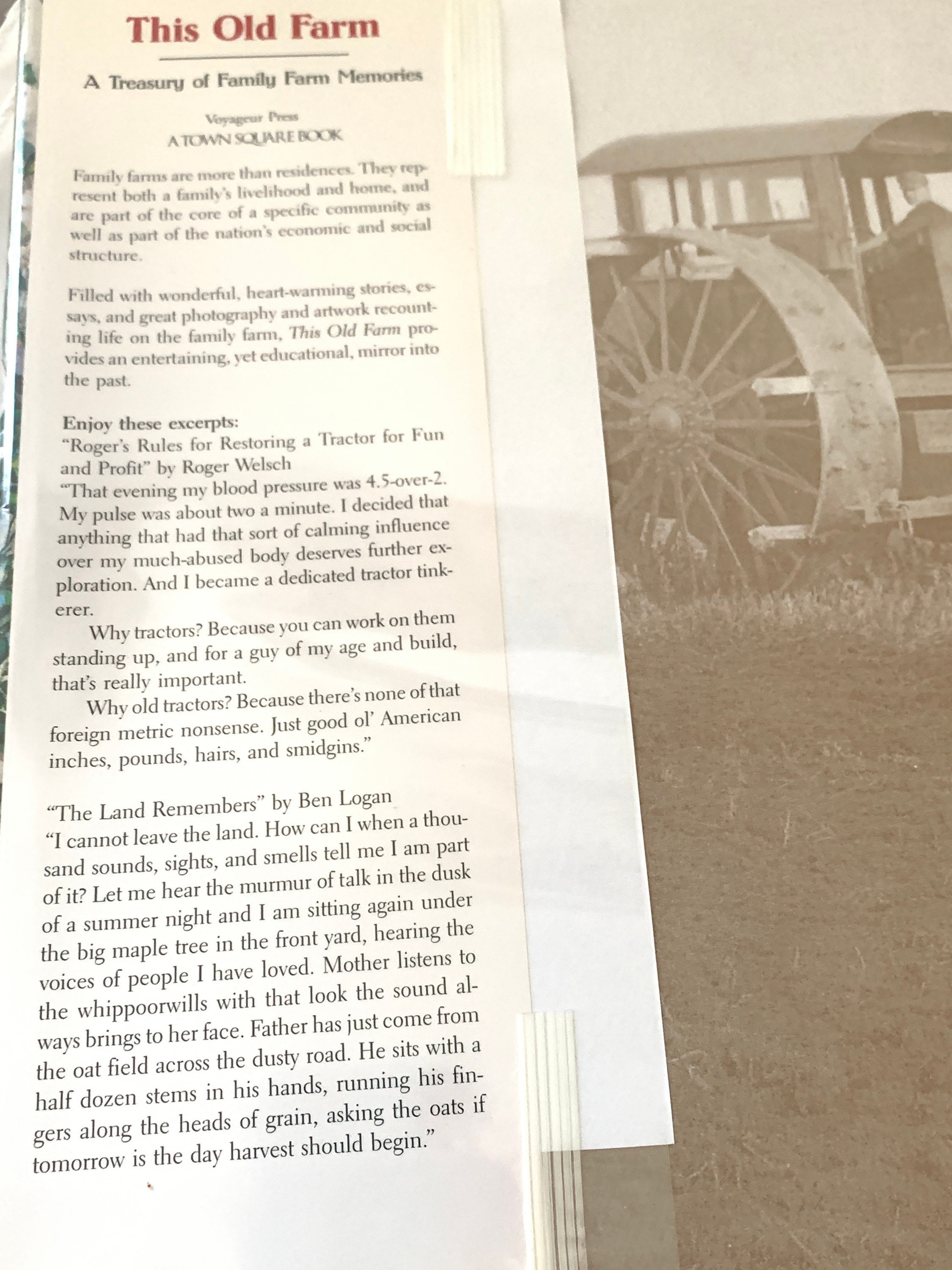 This Old Farm

A Treasury of Family Farm Memories

Voyageur Press
A TOWN SQUARE BOOK

Family farms are more than residences. They represent both a family's livelihood and home, and are part of the core of a specific community as well as part of the nation's economic and social structure.

Filled with wonderful, heart-warming stories, essays, and great photography and artwork recounting life on the family farm, This Old Farm provides an entertaining, yet educational, mirror into the past.

Enjoy these excerpts:
"Roger's Rules for Restoring a Tractor for Fun and Profit" by Roger Welsch
"That evening my blood pressure was 4.5-over-2. My pulse was about two a minute. I decided that anything that had that sort of calming influence over my much-abused body deserves further exploration. And I became a dedicated tractor tinkerer.

Why tractors? Because you can work on them standing up, and for a guy of my age and build, that's really important.

Why old tractors? Because there's none of that foreign metric nonsense. Just good ol' American inches, pounds, hairs, and smidgins."

"The Land Remembers" by Ben Logan
"I cannot leave the land. How can I when a thousand sounds, sights, and smells tell me I am part of it? Let me hear the murmur of talk in the dusk of a summer night and I am sitting again under the big maple tree in the front yard, hearing the voices of people I have loved. Mother listens to the whippoorwills with that look the sound always brings to her face. Father has just come from the oat field across the dusty road. He sits with a half dozen stems in his hands, running his fingers along the heads of grain, asking the oats if tomorrow is the day harvest should begin."